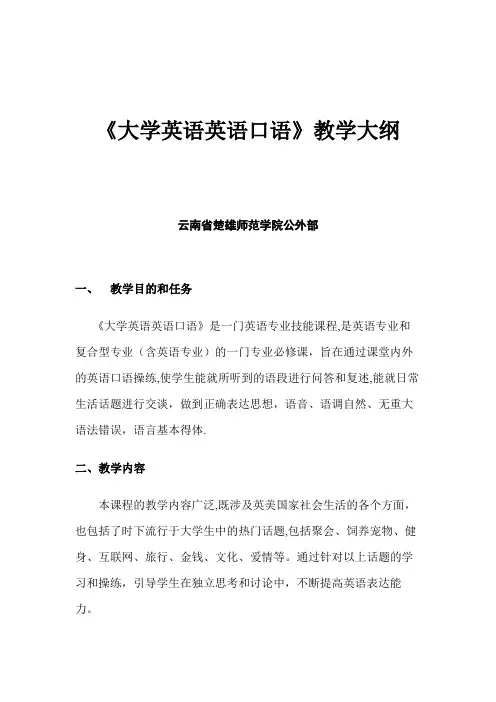 《大学英语英语口语》教学大纲

云南省楚雄师范学院公外部

一、 教学目的和任务

《大学英语英语口语》是一门英语专业技能课程,是英语专业和复合型专业（含英语专业）的一门专业必修课，旨在通过课堂内外的英语口语操练,使学生能就所听到的语段进行问答和复述,能就日常生活话题进行交谈，做到正确表达思想，语音、语调自然、无重大语法错误，语言基本得体.

二、教学内容

本课程的教学内容广泛,既涉及英美国家社会生活的各个方面，也包括了时下流行于大学生中的热门话题,包括聚会、饲养宠物、健身、互联网、旅行、金钱、文化、爱情等。通过针对以上话题的学习和操练，引导学生在独立思考和讨论中，不断提高英语表达能力。